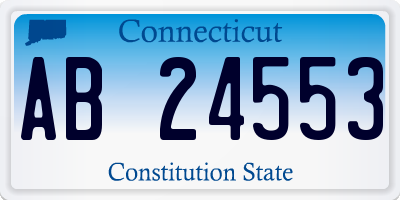 Connecticut

AB 24553

Constitution State